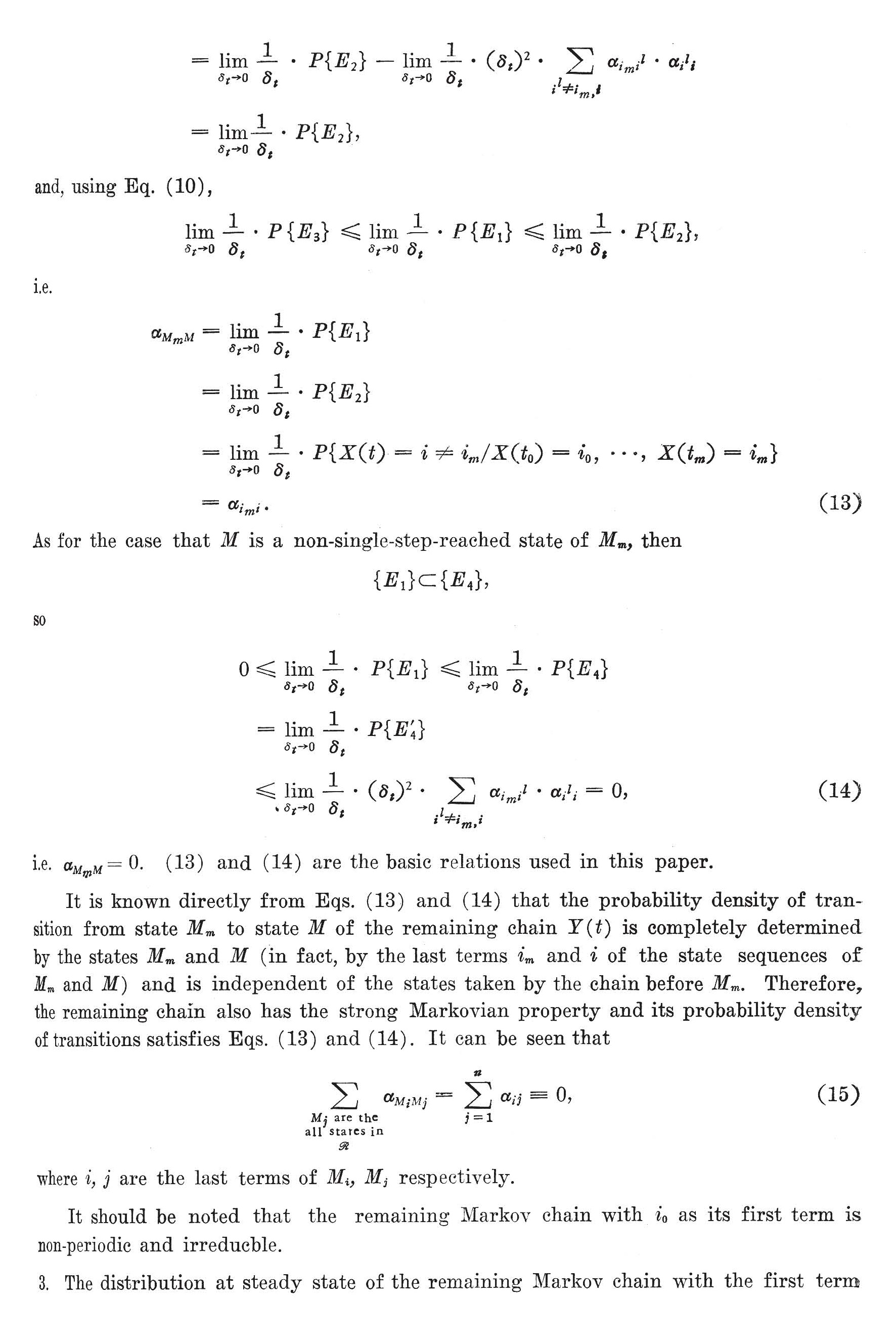 $= \lim_{\delta_t \to 0} \frac{1}{\delta_t} \cdot P\{E_2\} - \lim_{\delta_t \to 0} \frac{1}{\delta_t} \cdot (\delta_t)^2 \cdot \sum_{i^l \neq i_m, i} \alpha_{i_m i^l} \cdot \alpha_{i^l i}$

$= \lim_{\delta_t \to 0} \frac{1}{\delta_t} \cdot P\{E_2\},$

and, using Eq. (10),

$\lim_{\delta_t \to 0} \frac{1}{\delta_t} \cdot P\{E_3\} \leqslant \lim_{\delta_t \to 0} \frac{1}{\delta_t} \cdot P\{E_1\} \leqslant \lim_{\delta_t \to 0} \frac{1}{\delta_t} \cdot P\{E_2\},$

i.e.

$\alpha_{M_m M} = \lim_{\delta_t \to 0} \frac{1}{\delta_t} \cdot P\{E_1\}$

$= \lim_{\delta_t \to 0} \frac{1}{\delta_t} \cdot P\{E_2\}$

$= \lim_{\delta_t \to 0} \frac{1}{\delta_t} \cdot P\{X(t) = i \neq i_m / X(t_0) = i_0, \cdots, X(t_m) = i_m\}$

$= \alpha_{i_m i}.$ (13)

As for the case that $M$ is a non-single-step-reached state of $M_m$, then

$\{E_1\} \subset \{E_4\},$

so

$0 \leqslant \lim_{\delta_t \to 0} \frac{1}{\delta_t} \cdot P\{E_1\} \leqslant \lim_{\delta_t \to 0} \frac{1}{\delta_t} \cdot P\{E_4\}$

$= \lim_{\delta_t \to 0} \frac{1}{\delta_t} \cdot P\{E_4'\}$

$\leqslant \lim_{\delta_t \to 0} \frac{1}{\delta_t} \cdot (\delta_t)^2 \cdot \sum_{i^l \neq i_m, i} \alpha_{i_m i^l} \cdot \alpha_{i^l i} = 0,$ (14)

i.e. $\alpha_{M_m M} = 0$. (13) and (14) are the basic relations used in this paper.

It is known directly from Eqs. (13) and (14) that the probability density of transition from state $M_m$ to state $M$ of the remaining chain $Y(t)$ is completely determined by the states $M_m$ and $M$ (in fact, by the last terms $i_m$ and $i$ of the state sequences of $M_m$ and $M$) and is independent of the states taken by the chain before $M_m$. Therefore, the remaining chain also has the strong Markovian property and its probability density of transitions satisfies Eqs. (13) and (14). It can be seen that

$\sum_{M_j \text{ are the all states in } \mathscr{R}} \alpha_{M_i M_j} = \sum_{j=1}^{n} \alpha_{ij} = 0,$ (15)

where $i$, $j$ are the last terms of $M_i$, $M_j$ respectively.

It should be noted that the remaining Markov chain with $i_0$ as its first term is non-periodic and irreducble.

3. The distribution at steady state of the remaining Markov chain with the first term